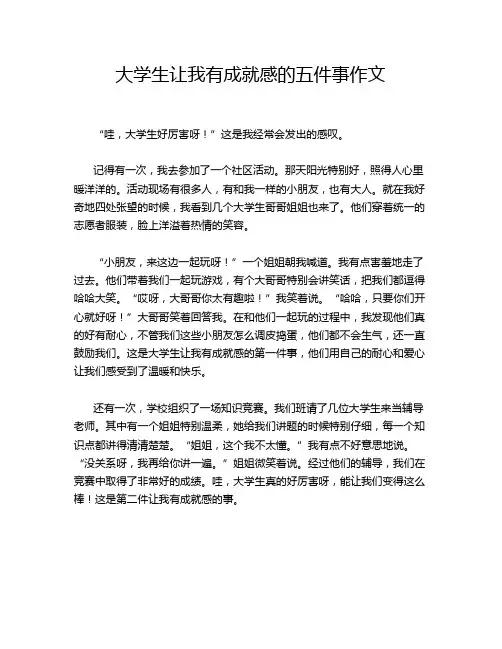 大学生让我有成就感的五件事作文

“哇，大学生好厉害呀！”这是我经常会发出的感叹。

记得有一次，我去参加了一个社区活动。那天阳光特别好，照得人心里暖洋洋的。活动现场有很多人，有和我一样的小朋友，也有大人。就在我好奇地四处张望的时候，我看到几个大学生哥哥姐姐也来了。他们穿着统一的志愿者服装，脸上洋溢着热情的笑容。

“小朋友，来这边一起玩呀！”一个姐姐朝我喊道。我有点害羞地走了过去。他们带着我们一起玩游戏，有个大哥哥特别会讲笑话，把我们都逗得哈哈大笑。“哎呀，大哥哥你太有趣啦！”我笑着说。“哈哈，只要你们开心就好呀！”大哥哥笑着回答我。在和他们一起玩的过程中，我发现他们真的好有耐心，不管我们这些小朋友怎么调皮捣蛋，他们都不会生气，还一直鼓励我们。这是大学生让我有成就感的第一件事，他们用自己的耐心和爱心让我们感受到了温暖和快乐。

还有一次，学校组织了一场知识竞赛。我们班请了几位大学生来当辅导老师。其中有一个姐姐特别温柔，她给我们讲题的时候特别仔细，每一个知识点都讲得清清楚楚。“姐姐，这个我不太懂。”我有点不好意思地说。“没关系呀，我再给你讲一遍。”姐姐微笑着说。经过他们的辅导，我们在竞赛中取得了非常好的成绩。哇，大学生真的好厉害呀，能让我们变得这么棒！这是第二件让我有成就感的事。